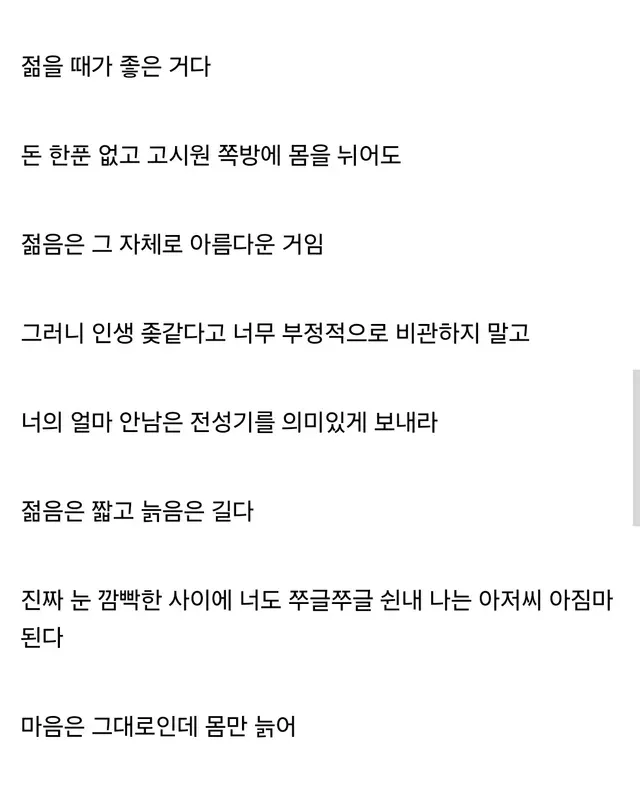 젊을 때가 좋은 거다

돈 한푼 없고 고시원 쪽방에 몸을 뉘어도

젊음은 그 자체로 아름다운 거임

그러니 인생 좆같다고 너무 부정적으로 비관하지 말고

너의 얼마 안남은 전성기를 의미있게 보내라

젊음은 짧고 늙음은 길다

진짜 눈 깜빡한 사이에 너도 쭈글쭈글 쉰내 나는 아저씨 아짐마 된다

마음은 그대로인데 몸만 늙어